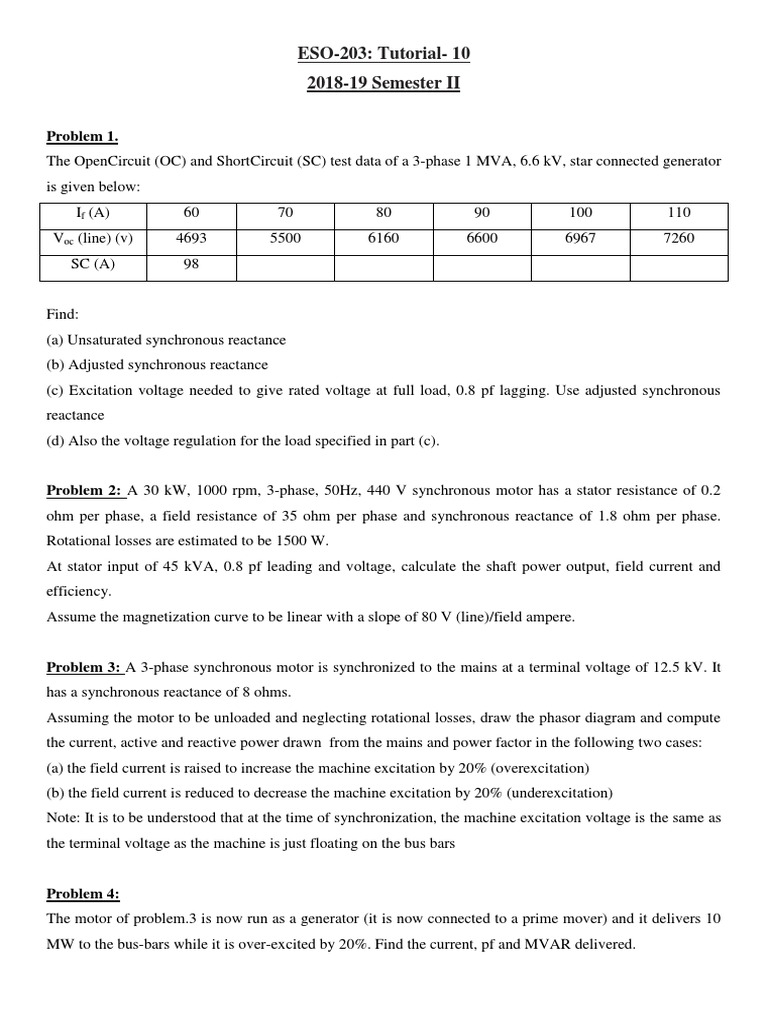 ESO-203: Tutorial- 10
2018-19 Semester II

Problem 1.
The OpenCircuit (OC) and ShortCircuit (SC) test data of a 3-phase 1 MVA, 6.6 kV, star connected generator is given below:

| $I_f$ (A) | 60 | 70 | 80 | 90 | 100 | 110 |
|---|---|---|---|---|---|---|
| $V_{oc}$ (line) (v) | 4693 | 5500 | 6160 | 6600 | 6967 | 7260 |
| SC (A) | 98 | | | | | |

Find:
(a) Unsaturated synchronous reactance
(b) Adjusted synchronous reactance
(c) Excitation voltage needed to give rated voltage at full load, 0.8 pf lagging. Use adjusted synchronous reactance
(d) Also the voltage regulation for the load specified in part (c).

Problem 2: A 30 kW, 1000 rpm, 3-phase, 50Hz, 440 V synchronous motor has a stator resistance of 0.2 ohm per phase, a field resistance of 35 ohm per phase and synchronous reactance of 1.8 ohm per phase. Rotational losses are estimated to be 1500 W.
At stator input of 45 kVA, 0.8 pf leading and voltage, calculate the shaft power output, field current and efficiency.
Assume the magnetization curve to be linear with a slope of 80 V (line)/field ampere.

Problem 3: A 3-phase synchronous motor is synchronized to the mains at a terminal voltage of 12.5 kV. It has a synchronous reactance of 8 ohms.
Assuming the motor to be unloaded and neglecting rotational losses, draw the phasor diagram and compute the current, active and reactive power drawn from the mains and power factor in the following two cases:
(a) the field current is raised to increase the machine excitation by 20% (overexcitation)
(b) the field current is reduced to decrease the machine excitation by 20% (underexcitation)
Note: It is to be understood that at the time of synchronization, the machine excitation voltage is the same as the terminal voltage as the machine is just floating on the bus bars

Problem 4:
The motor of problem.3 is now run as a generator (it is now connected to a prime mover) and it delivers 10 MW to the bus-bars while it is over-excited by 20%. Find the current, pf and MVAR delivered.